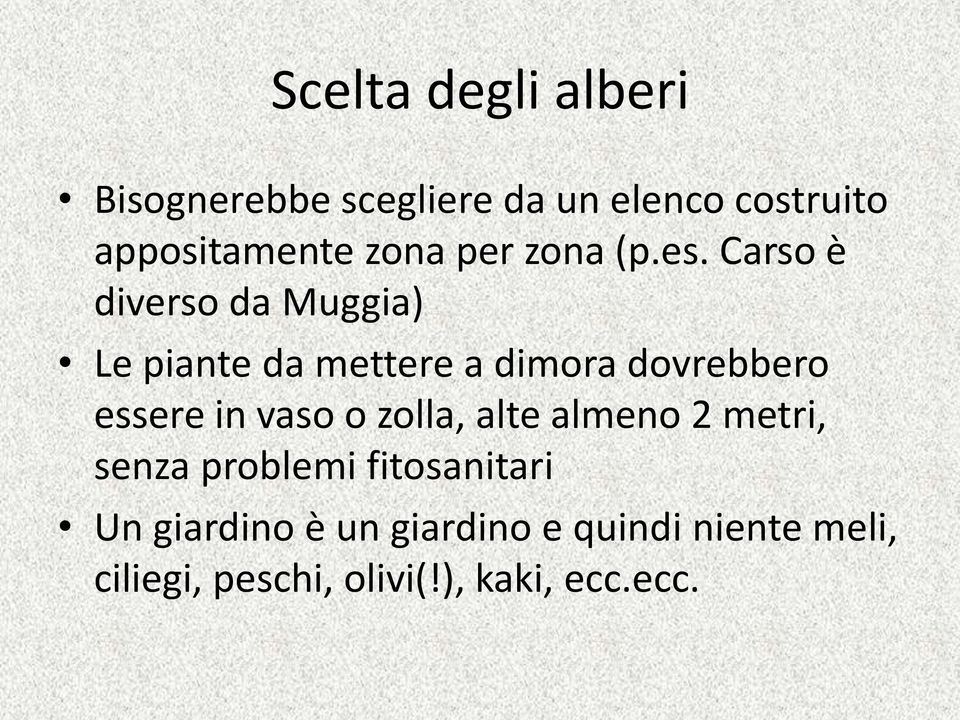 Scelta degli alberi

• Bisognerebbe scegliere da un elenco costruito appositamente zona per zona (p.es. Carso è diverso da Muggia)
• Le piante da mettere a dimora dovrebbero essere in vaso o zolla, alte almeno 2 metri, senza problemi fitosanitari
• Un giardino è un giardino e quindi niente meli, ciliegi, peschi, olivi(!), kaki, ecc.ecc.